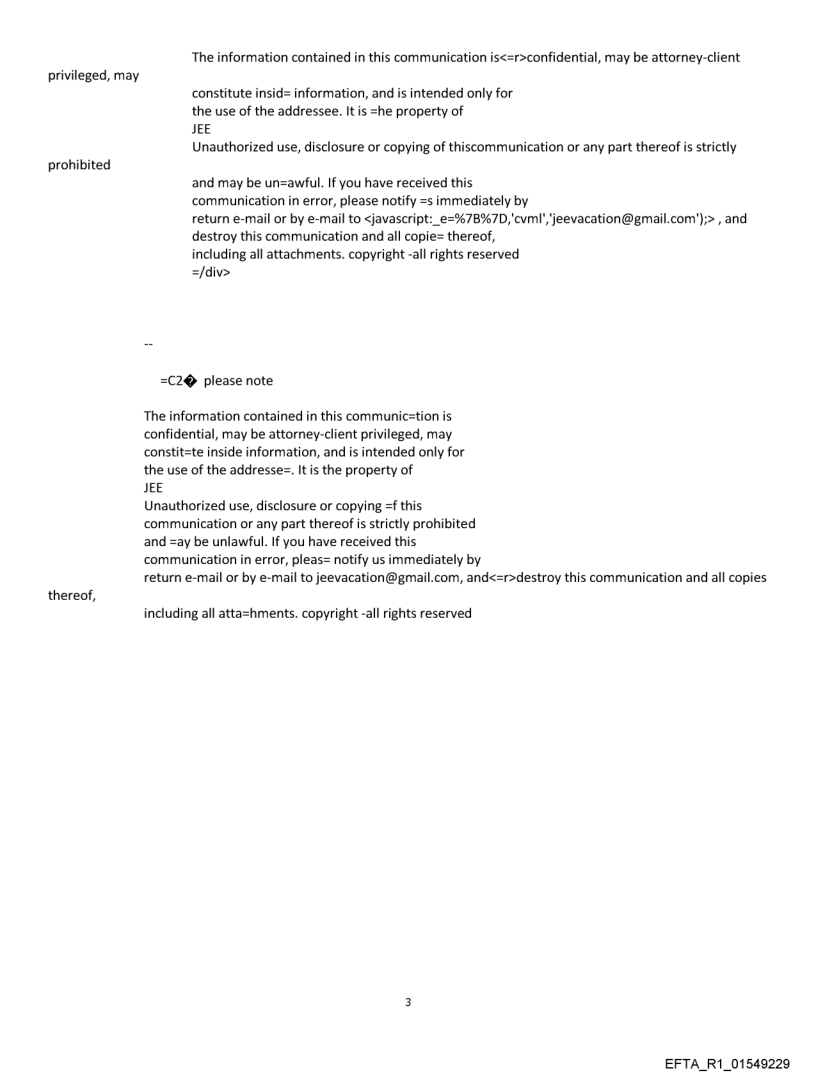 The information contained in this communication is<=r>confidential, may be attorney-client privileged, may
constitute insid= information, and is intended only for
the use of the addressee. It is =he property of
JEE
Unauthorized use, disclosure or copying of thiscommunication or any part thereof is strictly prohibited
and may be un=awful. If you have received this
communication in error, please notify =s immediately by
return e-mail or by e-mail to <javascript:_e=%7B%7D,'cvml','jeevacation@gmail.com');> , and
destroy this communication and all copie= thereof,
including all attachments. copyright -all rights reserved
=/div>

--

=C2� please note

The information contained in this communic=tion is
confidential, may be attorney-client privileged, may
constit=te inside information, and is intended only for
the use of the addresse=. It is the property of
JEE
Unauthorized use, disclosure or copying =f this
communication or any part thereof is strictly prohibited
and =ay be unlawful. If you have received this
communication in error, pleas= notify us immediately by
return e-mail or by e-mail to jeevacation@gmail.com, and<=r>destroy this communication and all copies thereof,
including all atta=hments. copyright -all rights reserved

3

EFTA_R1_01549229